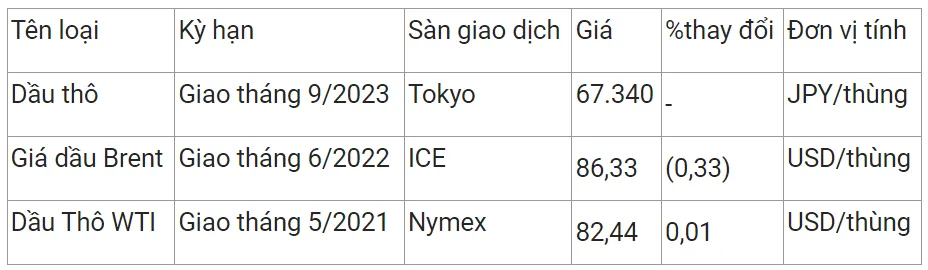 | Tên loại | Kỳ hạn | Sàn giao dịch | Giá | %thay đổi | Đơn vị tính |
|---|---|---|---|---|---|
| Dầu thô | Giao tháng 9/2023 | Tokyo | 67.340 | - | JPY/thùng |
| Giá dầu Brent | Giao tháng 6/2022 | ICE | 86,33 | (0,33) | USD/thùng |
| Dầu Thô WTI | Giao tháng 5/2021 | Nymex | 82,44 | 0,01 | USD/thùng |